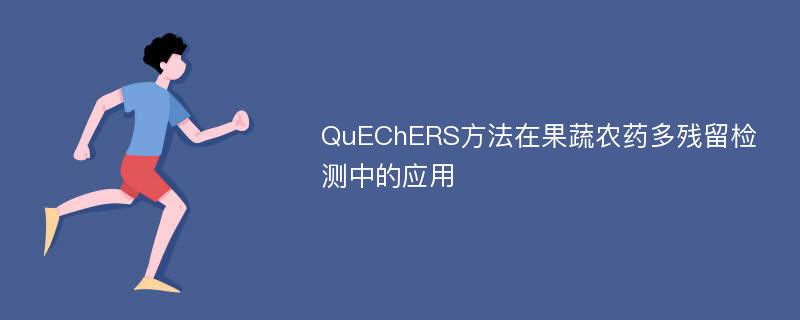 QuEChERS方法在果蔬农药多残留检测中的应用